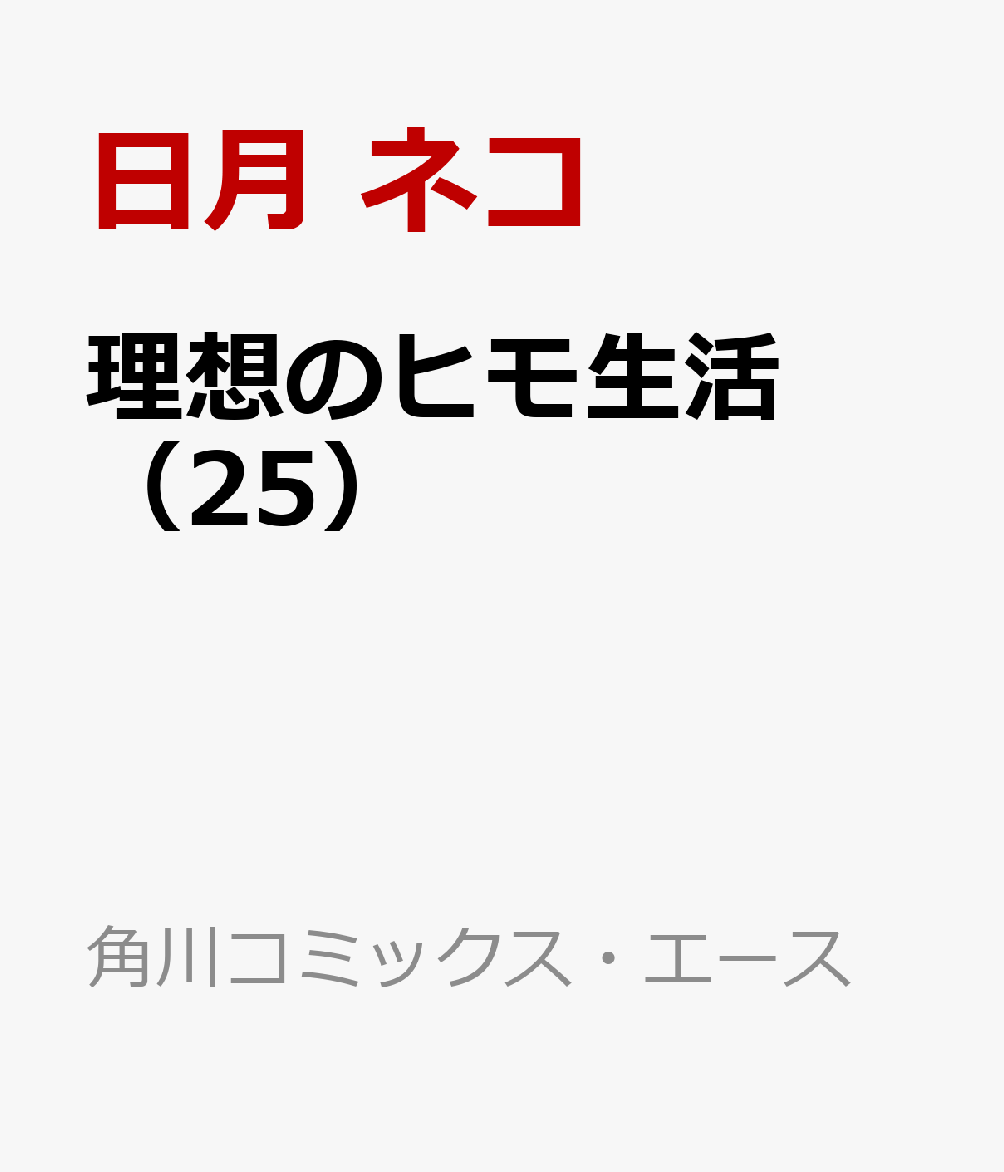 日月 ネコ

理想のヒモ生活（25）

角川コミックス・エース